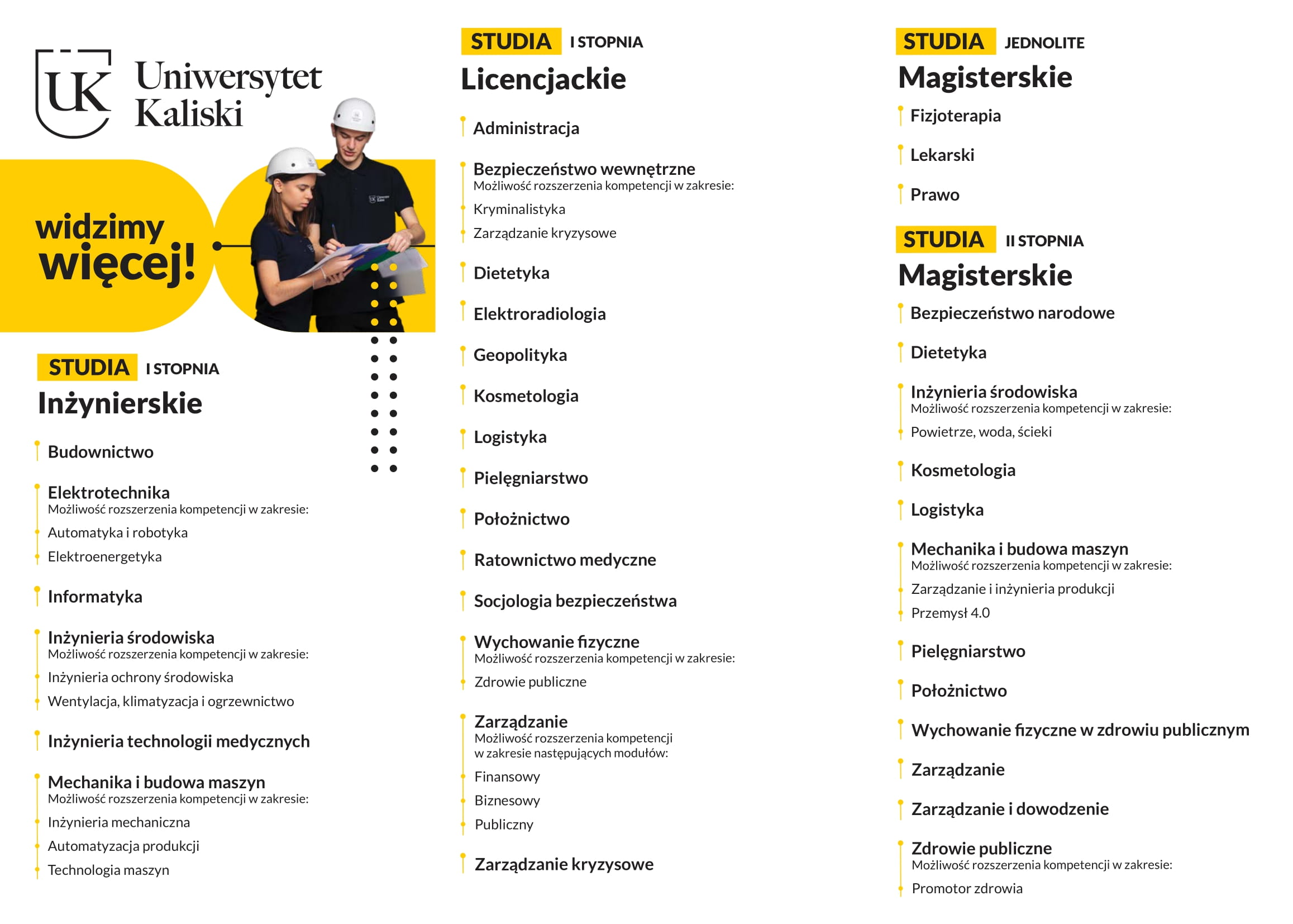 UK Uniwersytet Kaliski

widzimy więcej!

STUDIA I STOPNIA
Inżynierskie

Budownictwo

Elektrotechnika
Możliwość rozszerzenia kompetencji w zakresie:
Automatyka i robotyka
Elektroenergetyka

Informatyka

Inżynieria środowiska
Możliwość rozszerzenia kompetencji w zakresie:
Inżynieria ochrony środowiska
Wentylacja, klimatyzacja i ogrzewnictwo

Inżynieria technologii medycznych

Mechanika i budowa maszyn
Możliwość rozszerzenia kompetencji w zakresie:
Inżynieria mechaniczna
Automatyzacja produkcji
Technologia maszyn

STUDIA I STOPNIA
Licencjackie

Administracja

Bezpieczeństwo wewnętrzne
Możliwość rozszerzenia kompetencji w zakresie:
Kryminalistyka
Zarządzanie kryzysowe

Dietetyka

Elektroradiologia

Geopolityka

Kosmetologia

Logistyka

Pielęgniarstwo

Położnictwo

Ratownictwo medyczne

Socjologia bezpieczeństwa

Wychowanie fizyczne
Możliwość rozszerzenia kompetencji w zakresie:
Zdrowie publiczne

Zarządzanie
Możliwość rozszerzenia kompetencji w zakresie następujących modułów:
Finansowy
Biznesowy
Publiczny

Zarządzanie kryzysowe

STUDIA JEDNOLITE
Magisterskie

Fizjoterapia

Lekarski

Prawo

STUDIA II STOPNIA
Magisterskie

Bezpieczeństwo narodowe

Dietetyka

Inżynieria środowiska
Możliwość rozszerzenia kompetencji w zakresie:
Powietrze, woda, ścieki

Kosmetologia

Logistyka

Mechanika i budowa maszyn
Możliwość rozszerzenia kompetencji w zakresie:
Zarządzanie i inżynieria produkcji
Przemysł 4.0

Pielęgniarstwo

Położnictwo

Wychowanie fizyczne w zdrowiu publicznym

Zarządzanie

Zarządzanie i dowodzenie

Zdrowie publiczne
Możliwość rozszerzenia kompetencji w zakresie:
Promotor zdrowia